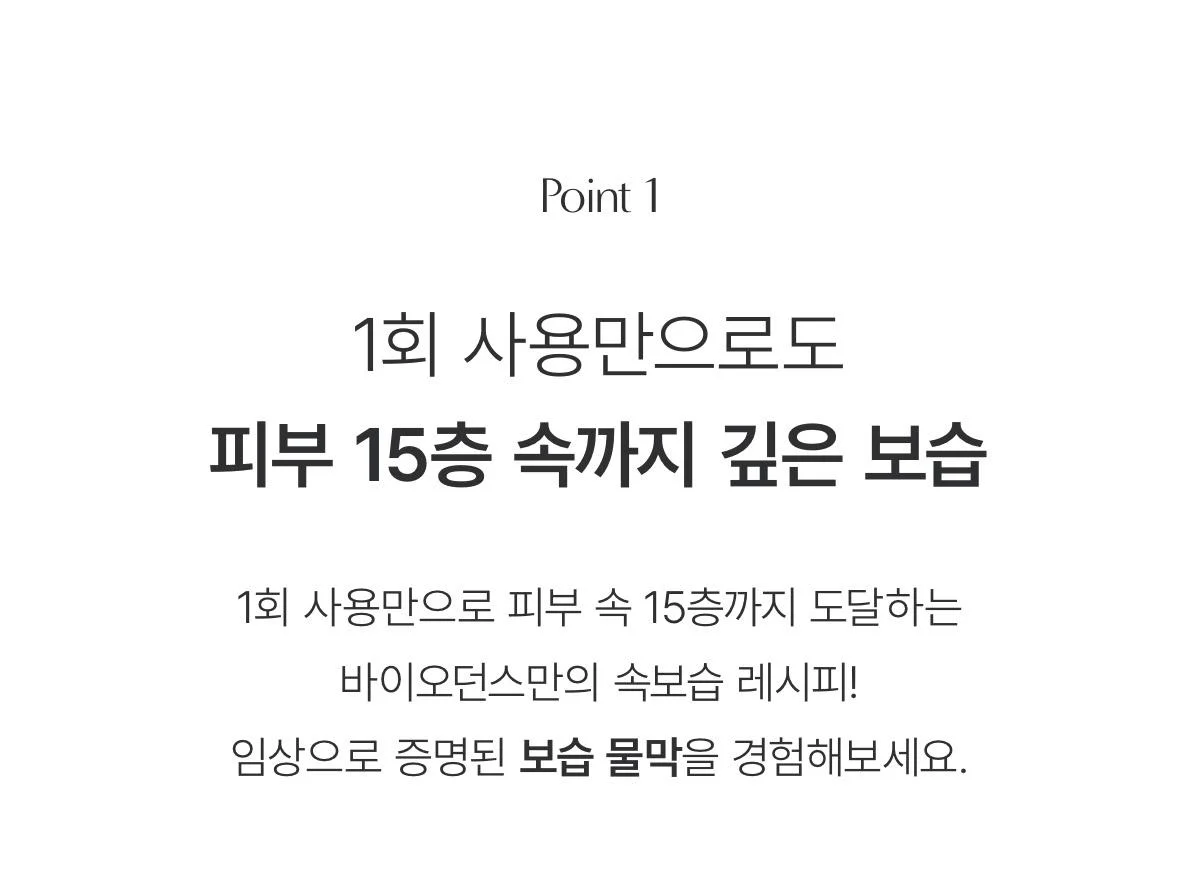 Point 1

1회 사용만으로도
피부 15층 속까지 깊은 보습

1회 사용만으로 피부 속 15층까지 도달하는
바이오던스만의 속보습 레시피!
임상으로 증명된 보습 물막을 경험해보세요.